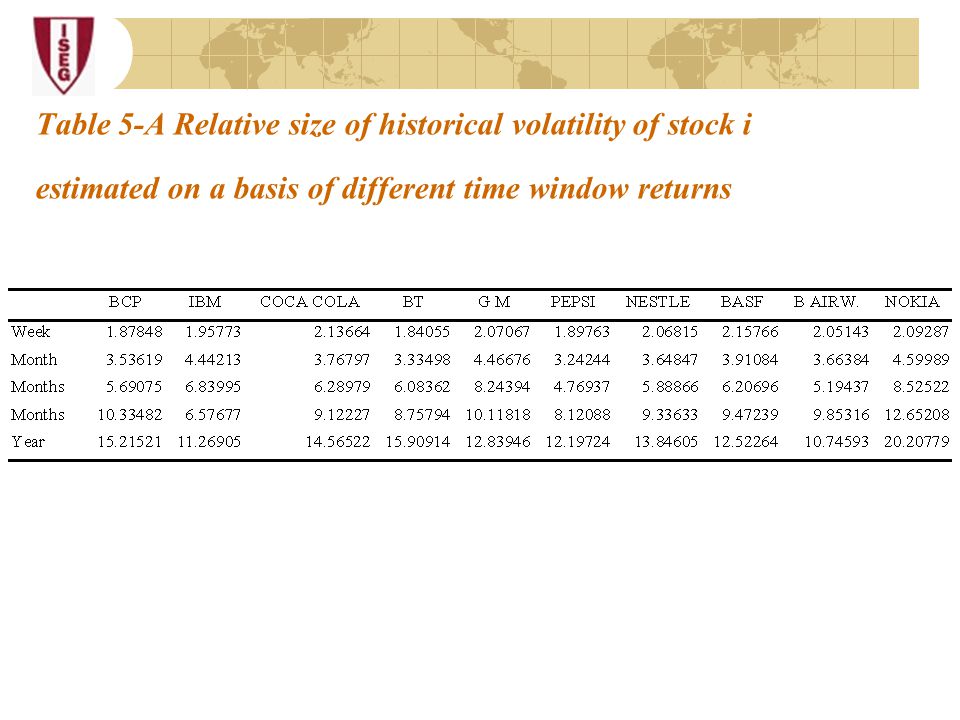 ISEG

Table 5-A Relative size of historical volatility of stock i estimated on a basis of different time window returns

| | BCP | IBM | COCA COLA | BT | G M | PEPSI | NESTLE | BASF | B AIRW. | NOKIA |
|---|---|---|---|---|---|---|---|---|---|---|
| Week | 1.87848 | 1.95773 | 2.13664 | 1.84055 | 2.07067 | 1.89763 | 2.06815 | 2.15766 | 2.05143 | 2.09287 |
| Month | 3.53619 | 4.44213 | 3.76797 | 3.33498 | 4.46676 | 3.24244 | 3.64847 | 3.91084 | 3.66384 | 4.59989 |
| Months | 5.69075 | 6.83995 | 6.28979 | 6.08362 | 8.24394 | 4.76937 | 5.88866 | 6.20696 | 5.19437 | 8.52522 |
| Months | 10.33482 | 6.57677 | 9.12227 | 8.75794 | 10.11818 | 8.12088 | 9.33633 | 9.47239 | 9.85316 | 12.65208 |
| Year | 15.21521 | 11.26905 | 14.56522 | 15.90914 | 12.83946 | 12.19724 | 13.84605 | 12.52264 | 10.74593 | 20.20779 |